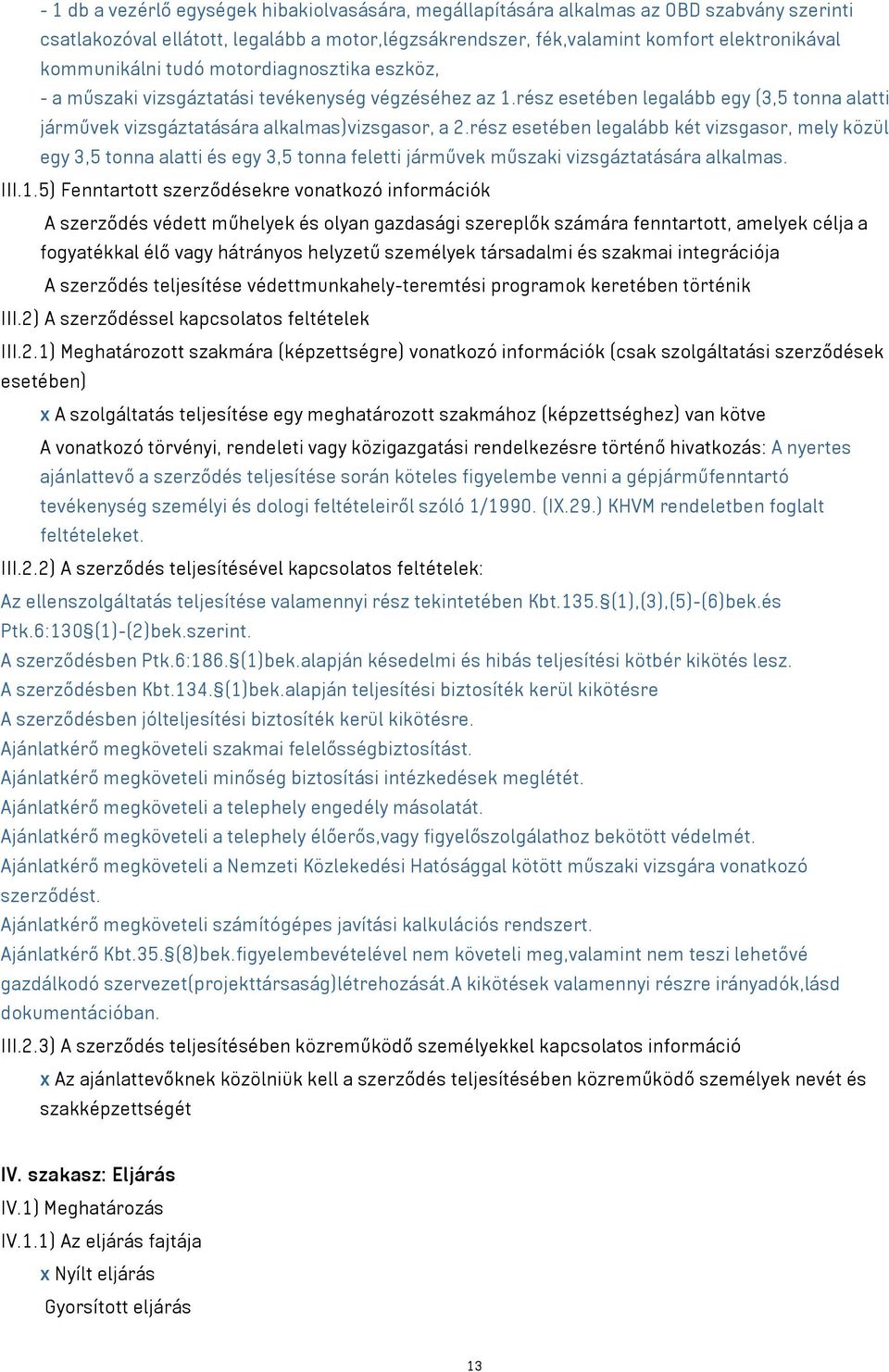 - 1 db a vezérlő egységek hibakiolvasására, megállapítására alkalmas az OBD szabvány szerinti csatlakozóval ellátott, legalább a motor,légzsákrendszer, fék,valamint komfort elektronikával kommunikálni tudó motordiagnosztika eszköz,
- a műszaki vizsgáztatási tevékenység végzéséhez az 1.rész esetében legalább egy (3,5 tonna alatti járművek vizsgáztatására alkalmas)vizsgasor, a 2.rész esetében legalább két vizsgasor, mely közül egy 3,5 tonna alatti és egy 3,5 tonna feletti járművek műszaki vizsgáztatására alkalmas.

III.1.5) Fenntartott szerződésekre vonatkozó információk

A szerződés védett műhelyek és olyan gazdasági szereplők számára fenntartott, amelyek célja a fogyatékkal élő vagy hátrányos helyzetű személyek társadalmi és szakmai integrációja

A szerződés teljesítése védettmunkahely-teremtési programok keretében történik

III.2) A szerződéssel kapcsolatos feltételek

III.2.1) Meghatározott szakmára (képzettségre) vonatkozó információk (csak szolgáltatási szerződések esetében)

x A szolgáltatás teljesítése egy meghatározott szakmához (képzettséghez) van kötve

A vonatkozó törvényi, rendeleti vagy közigazgatási rendelkezésre történő hivatkozás: A nyertes ajánlattevő a szerződés teljesítése során köteles figyelembe venni a gépjárműfenntartó tevékenység személyi és dologi feltételeiről szóló 1/1990. (IX.29.) KHVM rendeletben foglalt feltételeket.

III.2.2) A szerződés teljesítésével kapcsolatos feltételek:

Az ellenszolgáltatás teljesítése valamennyi rész tekintetében Kbt.135.§(1),(3),(5)-(6)bek.és Ptk.6:130§(1)-(2)bek.szerint.
A szerződésben Ptk.6:186.§(1)bek.alapján késedelmi és hibás teljesítési kötbér kikötés lesz.
A szerződésben Kbt.134.§(1)bek.alapján teljesítési biztosíték kerül kikötésre
A szerződésben jólteljesítési biztosíték kerül kikötésre.
Ajánlatkérő megköveteli szakmai felelősségbiztosítást.
Ajánlatkérő megköveteli minőség biztosítási intézkedések meglétét.
Ajánlatkérő megköveteli a telephely engedély másolatát.
Ajánlatkérő megköveteli a telephely élőerős,vagy figyelőszolgálathoz bekötött védelmét.
Ajánlatkérő megköveteli a Nemzeti Közlekedési Hatósággal kötött műszaki vizsgára vonatkozó szerződést.
Ajánlatkérő megköveteli számítógépes javítási kalkulációs rendszert.
Ajánlatkérő Kbt.35.§(8)bek.figyelembevételével nem követeli meg,valamint nem teszi lehetővé gazdálkodó szervezet(projekttársaság)létrehozását.A kikötések valamennyi részre irányadók,lásd dokumentációban.

III.2.3) A szerződés teljesítésében közreműködő személyekkel kapcsolatos információ

x Az ajánlattevőknek közölniük kell a szerződés teljesítésében közreműködő személyek nevét és szakképzettségét

IV. szakasz: Eljárás

IV.1) Meghatározás

IV.1.1) Az eljárás fajtája

x Nyílt eljárás

Gyorsított eljárás

13